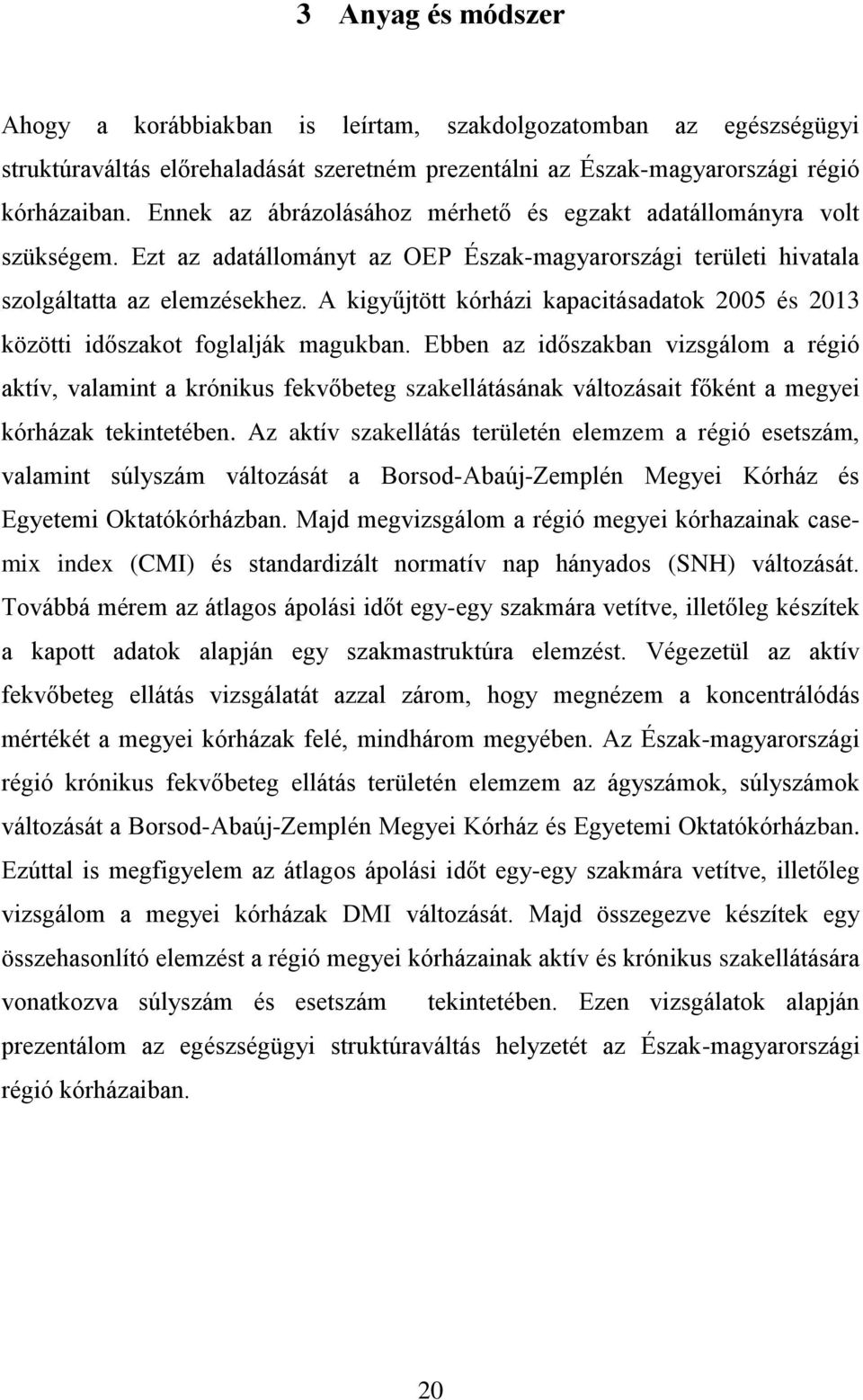 3 Anyag és módszer

Ahogy a korábbiakban is leírtam, szakdolgozatomban az egészségügyi struktúraváltás előrehaladását szeretném prezentálni az Észak-magyarországi régió kórházaiban. Ennek az ábrázolásához mérhető és egzakt adatállományra volt szükségem. Ezt az adatállományt az OEP Észak-magyarországi területi hivatala szolgáltatta az elemzésekhez. A kigyűjtött kórházi kapacitásadatok 2005 és 2013 közötti időszakot foglalják magukban. Ebben az időszakban vizsgálom a régió aktív, valamint a krónikus fekvőbeteg szakellátásának változásait főként a megyei kórházak tekintetében. Az aktív szakellátás területén elemzem a régió esetszám, valamint súlyszám változását a Borsod-Abaúj-Zemplén Megyei Kórház és Egyetemi Oktatókórházban. Majd megvizsgálom a régió megyei kórhazainak case-mix index (CMI) és standardizált normatív nap hányados (SNH) változását. Továbbá mérem az átlagos ápolási időt egy-egy szakmára vetítve, illetőleg készítek a kapott adatok alapján egy szakmastruktúra elemzést. Végezetül az aktív fekvőbeteg ellátás vizsgálatát azzal zárom, hogy megnézem a koncentrálódás mértékét a megyei kórházak felé, mindhárom megyében. Az Észak-magyarországi régió krónikus fekvőbeteg ellátás területén elemzem az ágyszámok, súlyszámok változását a Borsod-Abaúj-Zemplén Megyei Kórház és Egyetemi Oktatókórházban. Ezúttal is megfigyelem az átlagos ápolási időt egy-egy szakmára vetítve, illetőleg vizsgálom a megyei kórházak DMI változását. Majd összegezve készítek egy összehasonlító elemzést a régió megyei kórházainak aktív és krónikus szakellátására vonatkozva súlyszám és esetszám tekintetében. Ezen vizsgálatok alapján prezentálom az egészségügyi struktúraváltás helyzetét az Észak-magyarországi régió kórházaiban.

20